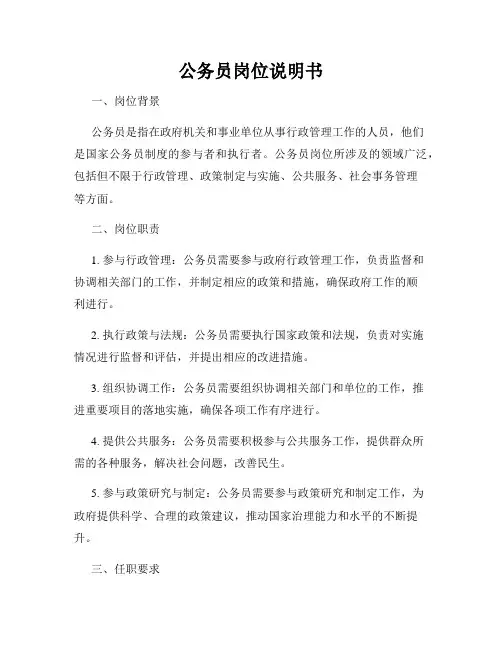 公务员岗位说明书

一、岗位背景

公务员是指在政府机关和事业单位从事行政管理工作的人员，他们是国家公务员制度的参与者和执行者。公务员岗位所涉及的领域广泛，包括但不限于行政管理、政策制定与实施、公共服务、社会事务管理等方面。

二、岗位职责

1. 参与行政管理：公务员需要参与政府行政管理工作，负责监督和协调相关部门的工作，并制定相应的政策和措施，确保政府工作的顺利进行。

2. 执行政策与法规：公务员需要执行国家政策和法规，负责对实施情况进行监督和评估，并提出相应的改进措施。

3. 组织协调工作：公务员需要组织协调相关部门和单位的工作，推进重要项目的落地实施，确保各项工作有序进行。

4. 提供公共服务：公务员需要积极参与公共服务工作，提供群众所需的各种服务，解决社会问题，改善民生。

5. 参与政策研究与制定：公务员需要参与政策研究和制定工作，为政府提供科学、合理的政策建议，推动国家治理能力和水平的不断提升。

三、任职要求